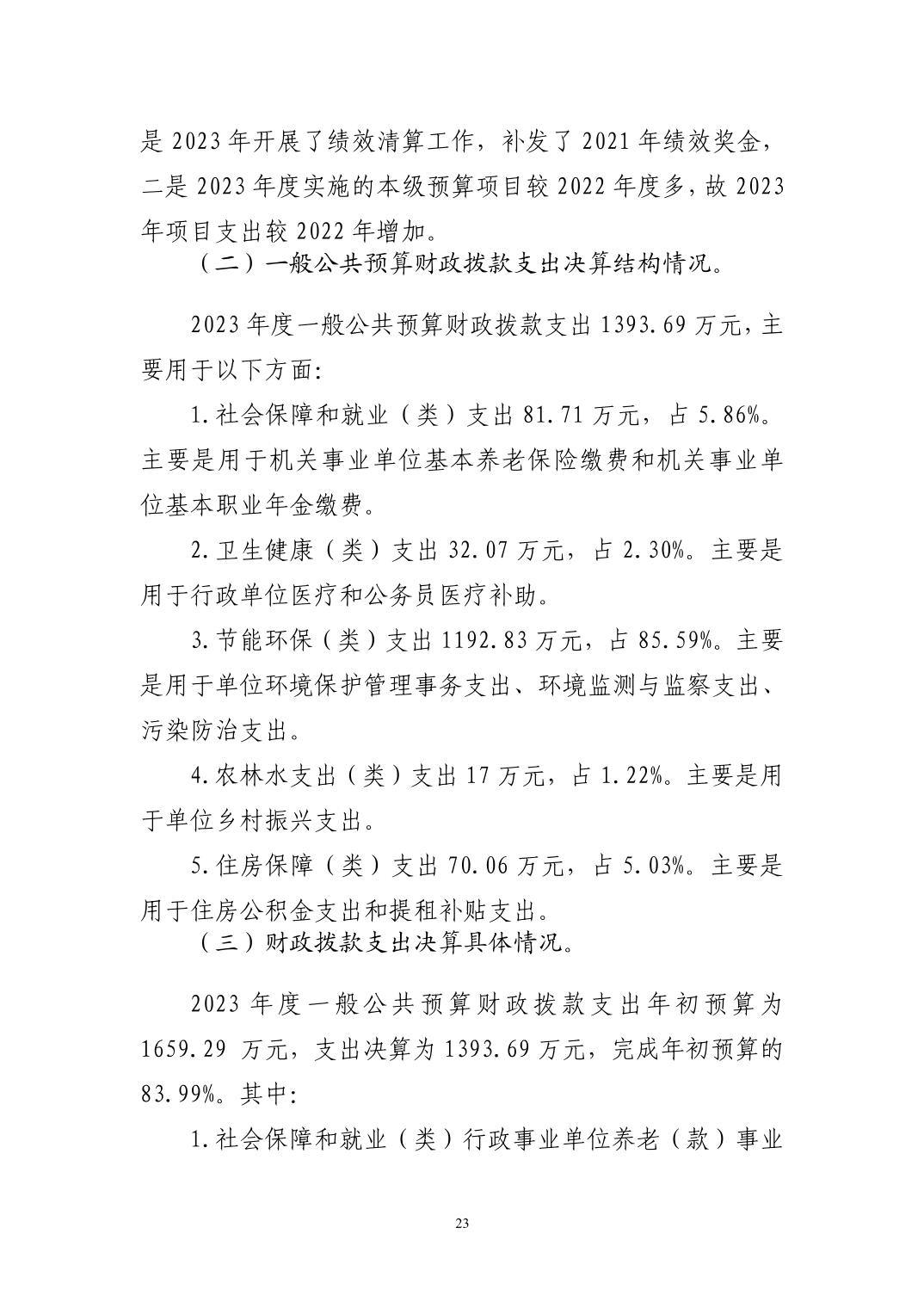 是 2023 年开展了绩效清算工作，补发了 2021 年绩效奖金，二是 2023 年度实施的本级预算项目较 2022 年度多，故 2023 年项目支出较 2022 年增加。

（二）一般公共预算财政拨款支出决算结构情况。

2023 年度一般公共预算财政拨款支出 1393.69 万元，主要用于以下方面:

1.社会保障和就业（类）支出 81.71 万元，占 5.86%。主要是用于机关事业单位基本养老保险缴费和机关事业单位基本职业年金缴费。

2.卫生健康（类）支出 32.07 万元，占 2.30%。主要是用于行政单位医疗和公务员医疗补助。

3.节能环保（类）支出 1192.83 万元，占 85.59%。主要是用于单位环境保护管理事务支出、环境监测与监察支出、污染防治支出。

4.农林水支出（类）支出 17 万元，占 1.22%。主要是用于单位乡村振兴支出。

5.住房保障（类）支出 70.06 万元，占 5.03%。主要是用于住房公积金支出和提租补贴支出。

（三）财政拨款支出决算具体情况。

2023 年度一般公共预算财政拨款支出年初预算为 1659.29 万元，支出决算为 1393.69 万元，完成年初预算的 83.99%。其中:

1.社会保障和就业（类）行政事业单位养老（款）事业

23